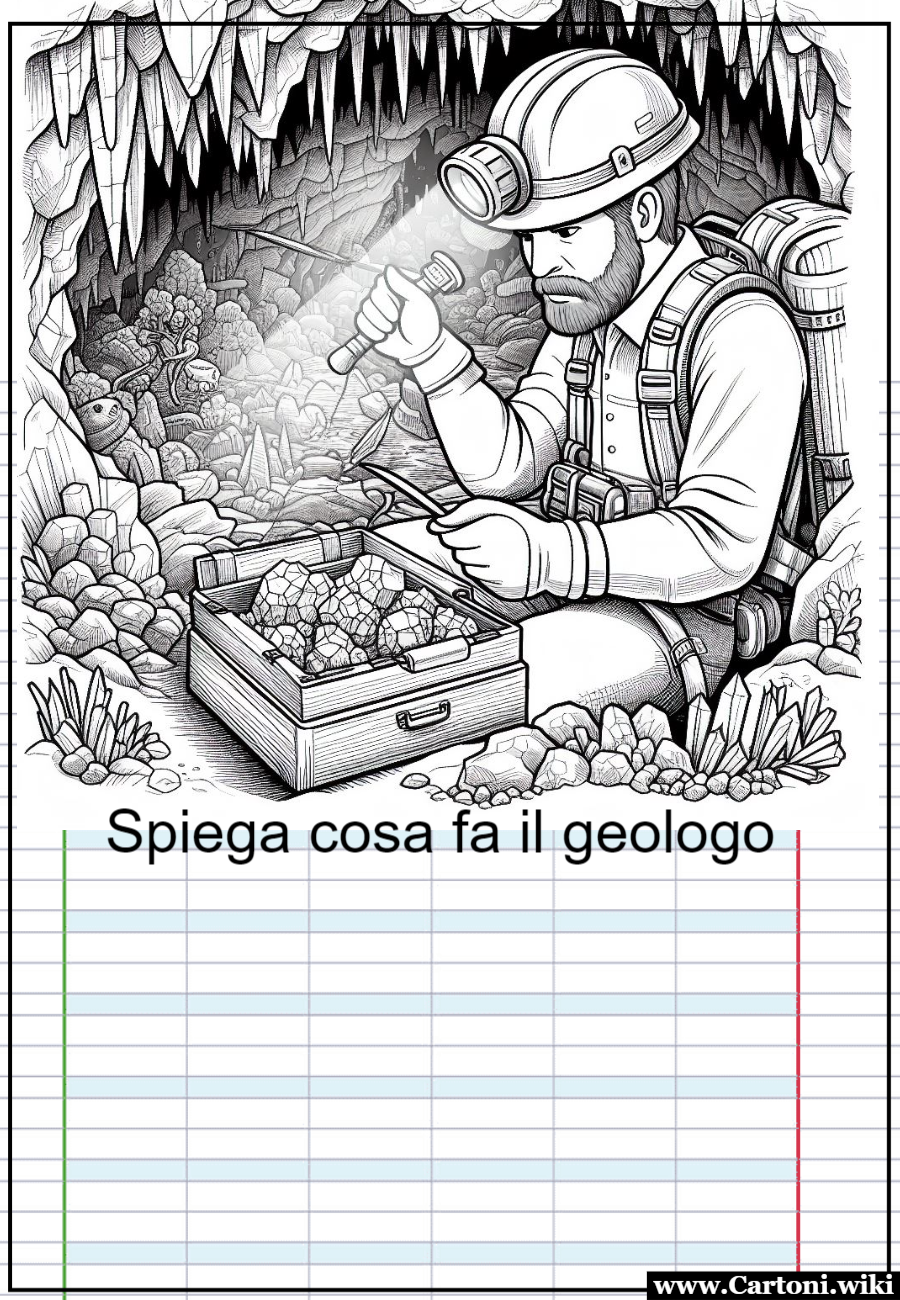 Spiega cosa fa il geologo

www.Cartoni.wiki